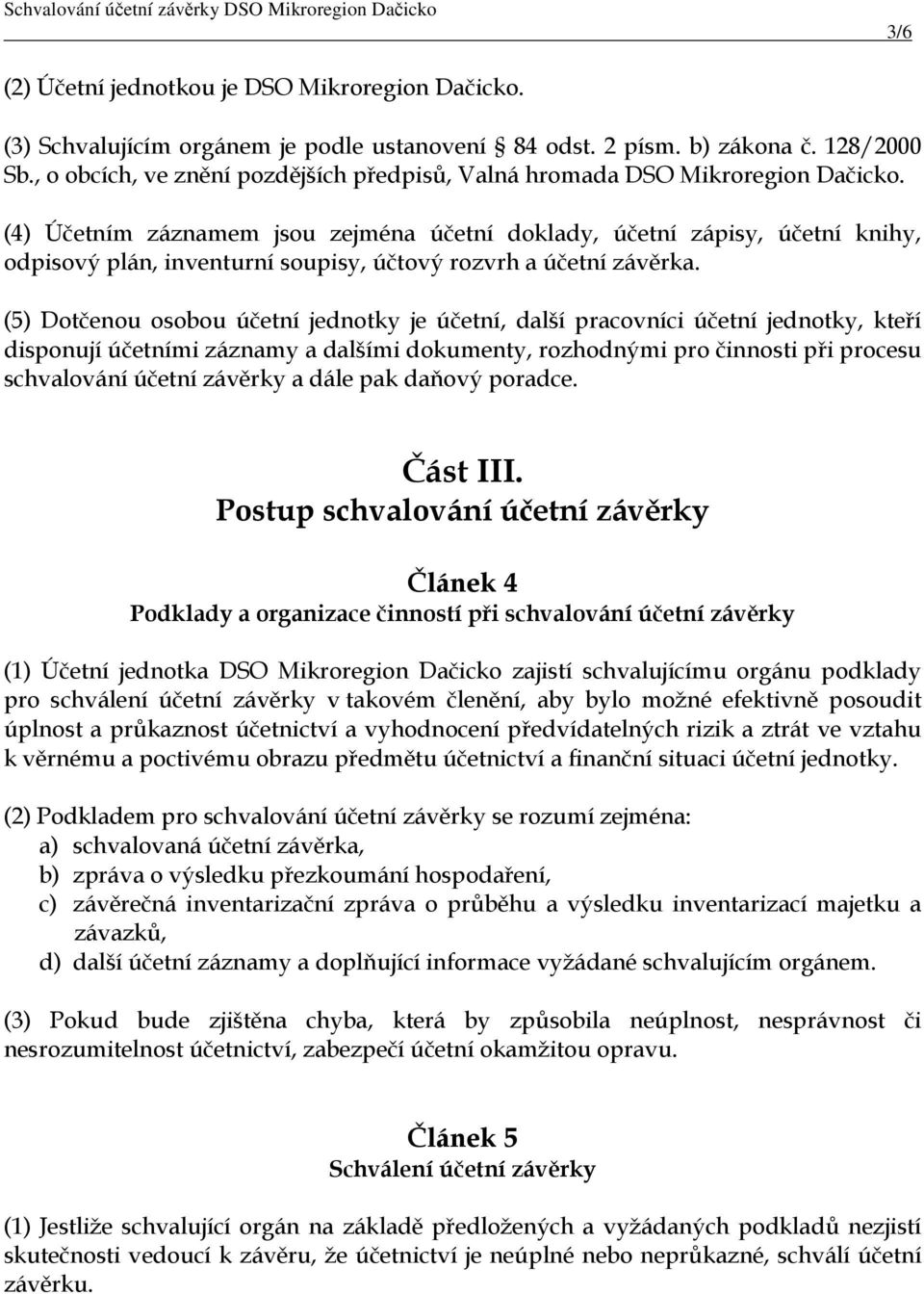 Schvalování účetní závěrky DSO Mikroregion Dačicko
3/6

(2) Účetní jednotkou je DSO Mikroregion Dačicko.

(3) Schvalujícím orgánem je podle ustanovení § 84 odst. 2 písm. b) zákona č. 128/2000 Sb., o obcích, ve znění pozdějších předpisů, Valná hromada DSO Mikroregion Dačicko.

(4) Účetním záznamem jsou zejména účetní doklady, účetní zápisy, účetní knihy, odpisový plán, inventurní soupisy, účtový rozvrh a účetní závěrka.

(5) Dotčenou osobou účetní jednotky je účetní, další pracovníci účetní jednotky, kteří disponují účetními záznamy a dalšími dokumenty, rozhodnými pro činnosti při procesu schvalování účetní závěrky a dále pak daňový poradce.

Část III.
Postup schvalování účetní závěrky

Článek 4
Podklady a organizace činností při schvalování účetní závěrky

(1) Účetní jednotka DSO Mikroregion Dačicko zajistí schvalujícímu orgánu podklady pro schválení účetní závěrky v takovém členění, aby bylo možné efektivně posoudit úplnost a průkaznost účetnictví a vyhodnocení předvídatelných rizik a ztrát ve vztahu k věrnému a poctivému obrazu předmětu účetnictví a finanční situaci účetní jednotky.

(2) Podkladem pro schvalování účetní závěrky se rozumí zejména:
a) schvalovaná účetní závěrka,
b) zpráva o výsledku přezkoumání hospodaření,
c) závěrečná inventarizační zpráva o průběhu a výsledku inventarizací majetku a závazků,
d) další účetní záznamy a doplňující informace vyžádané schvalujícím orgánem.

(3) Pokud bude zjištěna chyba, která by způsobila neúplnost, nesprávnost či nesrozumitelnost účetnictví, zabezpečí účetní okamžitou opravu.

Článek 5
Schválení účetní závěrky

(1) Jestliže schvalující orgán na základě předložených a vyžádaných podkladů nezjistí skutečnosti vedoucí k závěru, že účetnictví je neúplné nebo neprůkazné, schválí účetní závěrku.